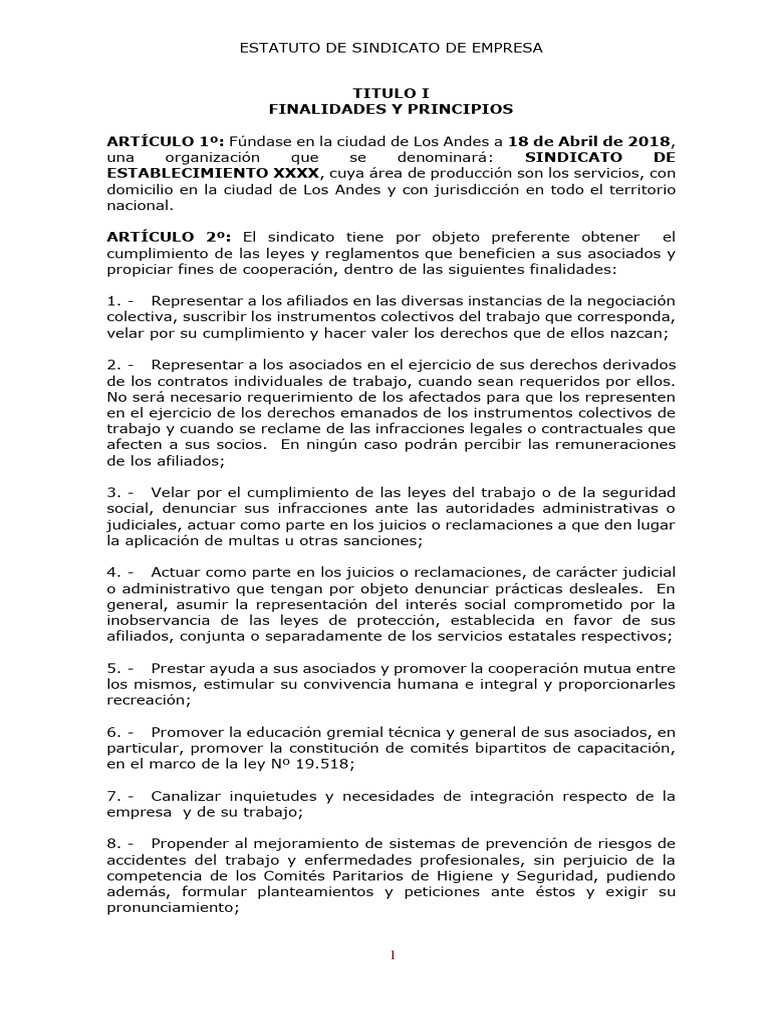 ESTATUTO DE SINDICATO DE EMPRESA

TITULO I
FINALIDADES Y PRINCIPIOS

ARTÍCULO 1º: Fúndase en la ciudad de Los Andes a 18 de Abril de 2018, una organización que se denominará: SINDICATO DE ESTABLECIMIENTO XXXX, cuya área de producción son los servicios, con domicilio en la ciudad de Los Andes y con jurisdicción en todo el territorio nacional.

ARTÍCULO 2º: El sindicato tiene por objeto preferente obtener el cumplimiento de las leyes y reglamentos que beneficien a sus asociados y propiciar fines de cooperación, dentro de las siguientes finalidades:

1. - Representar a los afiliados en las diversas instancias de la negociación colectiva, suscribir los instrumentos colectivos del trabajo que corresponda, velar por su cumplimiento y hacer valer los derechos que de ellos nazcan;

2. - Representar a los asociados en el ejercicio de sus derechos derivados de los contratos individuales de trabajo, cuando sean requeridos por ellos. No será necesario requerimiento de los afectados para que los representen en el ejercicio de los derechos emanados de los instrumentos colectivos de trabajo y cuando se reclame de las infracciones legales o contractuales que afecten a sus socios. En ningún caso podrán percibir las remuneraciones de los afiliados;

3. - Velar por el cumplimiento de las leyes del trabajo o de la seguridad social, denunciar sus infracciones ante las autoridades administrativas o judiciales, actuar como parte en los juicios o reclamaciones a que den lugar la aplicación de multas u otras sanciones;

4. - Actuar como parte en los juicios o reclamaciones, de carácter judicial o administrativo que tengan por objeto denunciar prácticas desleales. En general, asumir la representación del interés social comprometido por la inobservancia de las leyes de protección, establecida en favor de sus afiliados, conjunta o separadamente de los servicios estatales respectivos;

5. - Prestar ayuda a sus asociados y promover la cooperación mutua entre los mismos, estimular su convivencia humana e integral y proporcionarles recreación;

6. - Promover la educación gremial técnica y general de sus asociados, en particular, promover la constitución de comités bipartitos de capacitación, en el marco de la ley Nº 19.518;

7. - Canalizar inquietudes y necesidades de integración respecto de la empresa y de su trabajo;

8. - Propender al mejoramiento de sistemas de prevención de riesgos de accidentes del trabajo y enfermedades profesionales, sin perjuicio de la competencia de los Comités Paritarios de Higiene y Seguridad, pudiendo además, formular planteamientos y peticiones ante éstos y exigir su pronunciamiento;

1